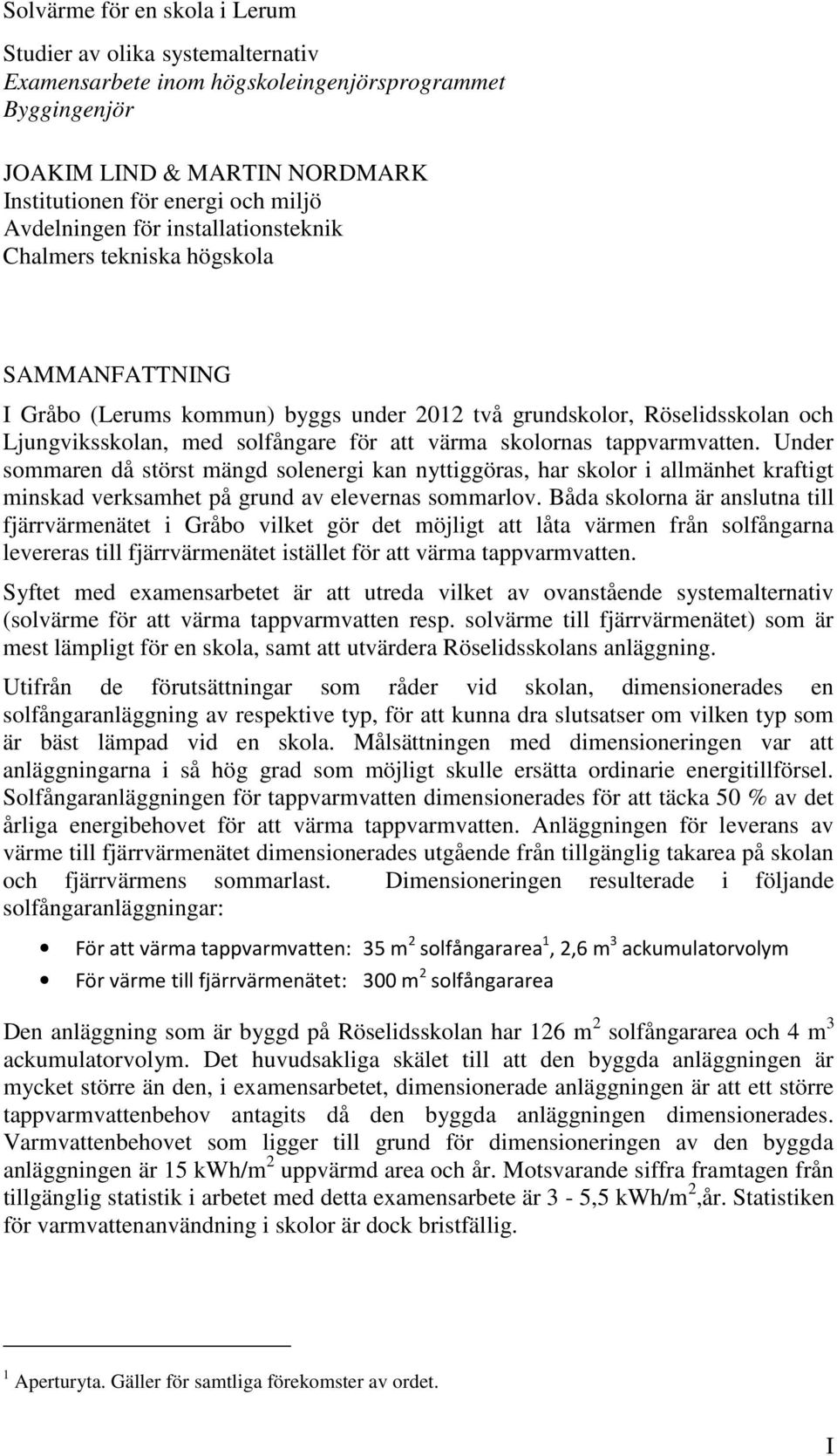 Solvärme för en skola i Lerum

Studier av olika systemalternativ
Examensarbete inom högskoleingenjörsprogrammet
Byggingenjör

JOAKIM LIND & MARTIN NORDMARK
Institutionen för energi och miljö
Avdelningen för installationsteknik
Chalmers tekniska högskola

SAMMANFATTNING

I Gråbo (Lerums kommun) byggs under 2012 två grundskolor, Röselidsskolan och Ljungviksskolan, med solfångare för att värma skolornas tappvarmvatten. Under sommaren då störst mängd solenergi kan nyttiggöras, har skolor i allmänhet kraftigt minskad verksamhet på grund av elevernas sommarlov. Båda skolorna är anslutna till fjärrvärmenätet i Gråbo vilket gör det möjligt att låta värmen från solfångarna levereras till fjärrvärmenätet istället för att värma tappvarmvatten.

Syftet med examensarbetet är att utreda vilket av ovanstående systemalternativ (solvärme för att värma tappvarmvatten resp. solvärme till fjärrvärmenätet) som är mest lämpligt för en skola, samt att utvärdera Röselidsskolans anläggning.

Utifrån de förutsättningar som råder vid skolan, dimensionerades en solfångaranläggning av respektive typ, för att kunna dra slutsatser om vilken typ som är bäst lämpad vid en skola. Målsättningen med dimensioneringen var att anläggningarna i så hög grad som möjligt skulle ersätta ordinarie energitillförsel. Solfångaranläggningen för tappvarmvatten dimensionerades för att täcka 50 % av det årliga energibehovet för att värma tappvarmvatten. Anläggningen för leverans av värme till fjärrvärmenätet dimensionerades utgående från tillgänglig takarea på skolan och fjärrvärmens sommarlast. Dimensioneringen resulterade i följande solfångaranläggningar:

• För att värma tappvarmvatten: 35 m$^2$ solfångararea$^1$, 2,6 m$^3$ ackumulatorvolym
• För värme till fjärrvärmenätet: 300 m$^2$ solfångararea

Den anläggning som är byggd på Röselidsskolan har 126 m$^2$ solfångararea och 4 m$^3$ ackumulatorvolym. Det huvudsakliga skälet till att den byggda anläggningen är mycket större än den, i examensarbetet, dimensionerade anläggningen är att ett större tappvarmvattenbehov antagits då den byggda anläggningen dimensionerades. Varmvattenbehovet som ligger till grund för dimensioneringen av den byggda anläggningen är 15 kWh/m$^2$ uppvärmd area och år. Motsvarande siffra framtagen från tillgänglig statistik i arbetet med detta examensarbete är 3 - 5,5 kWh/m$^2$,år. Statistiken för varmvattenanvändning i skolor är dock bristfällig.

$^1$ Aperturyta. Gäller för samtliga förekomster av ordet.

I